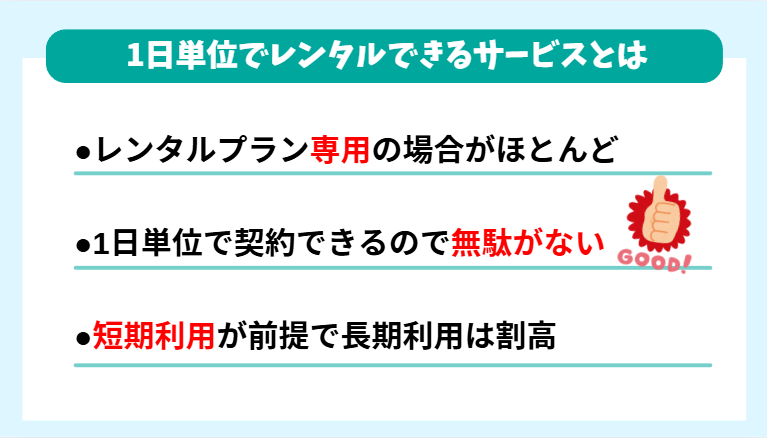 1日単位でレンタルできるサービスとは

●レンタルプラン専用の場合がほとんど

●1日単位で契約できるので無駄がない

GOOD!

●短期利用が前提で長期利用は割高